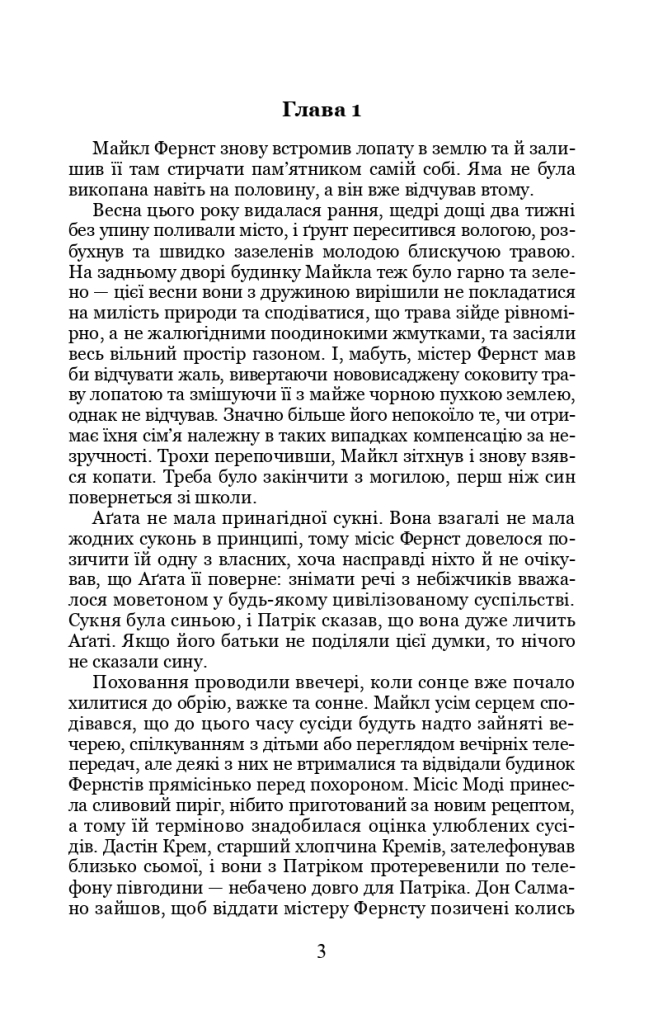 Глава 1

Майкл Фернст знову встромив лопату в землю та й залишив її там стирчати пам'ятником самій собі. Яма не була викопана навіть на половину, а він вже відчував втому.

Весна цього року видалася рання, щедрі дощі два тижні без упину поливали місто, і ґрунт переситився вологою, розбухнув та швидко зазеленів молодою блискучою травою. На задньому дворі будинку Майкла теж було гарно та зелено — цієї весни вони з дружиною вирішили не покладатися на милість природи та сподіватися, що трава зійде рівномірно, а не жалюгідними поодинокими жмутками, та засіяли весь вільний простір газоном. І, мабуть, містер Фернст мав би відчувати жаль, вивертаючи нововисаджену соковиту траву лопатою та змішуючи її з майже чорною пухкою землею, однак не відчував. Значно більше його непокоїло те, чи отримає їхня сім'я належну в таких випадках компенсацію за незручності. Трохи перепочивши, Майкл зітхнув і знову взявся копати. Треба було закінчити з могилою, перш ніж син повернеться зі школи.

Аґата не мала принагідної сукні. Вона взагалі не мала жодних суконь в принципі, тому місіс Фернст довелося позичити їй одну з власних, хоча насправді ніхто й не очікував, що Аґата її поверне: знімати речі з небіжчиків вважалося моветоном у будь-якому цивілізованому суспільстві. Сукня була синьою, і Патрік сказав, що вона дуже личить Аґаті. Якщо його батьки не поділяли цієї думки, то нічого не сказали сину.

Поховання проводили ввечері, коли сонце вже почало хилитися до обрію, важке та сонне. Майкл усім серцем сподівався, що до цього часу сусіди будуть надто зайняті вечерею, спілкуванням з дітьми або переглядом вечірніх телепередач, але деякі з них не втрималися та відвідали будинок Фернстів прямісінько перед похороном. Місіс Моді принесла сливовий пиріг, нібито приготований за новим рецептом, а тому їй терміново знадобилася оцінка улюблених сусідів. Дастін Крем, старший хлопчина Кремів, зателефонував близько сьомої, і вони з Патріком протеревенили по телефону півгодини — небачено довго для Патріка. Дон Салмано зайшов, щоб віддати містеру Фернсту позичені колись

3